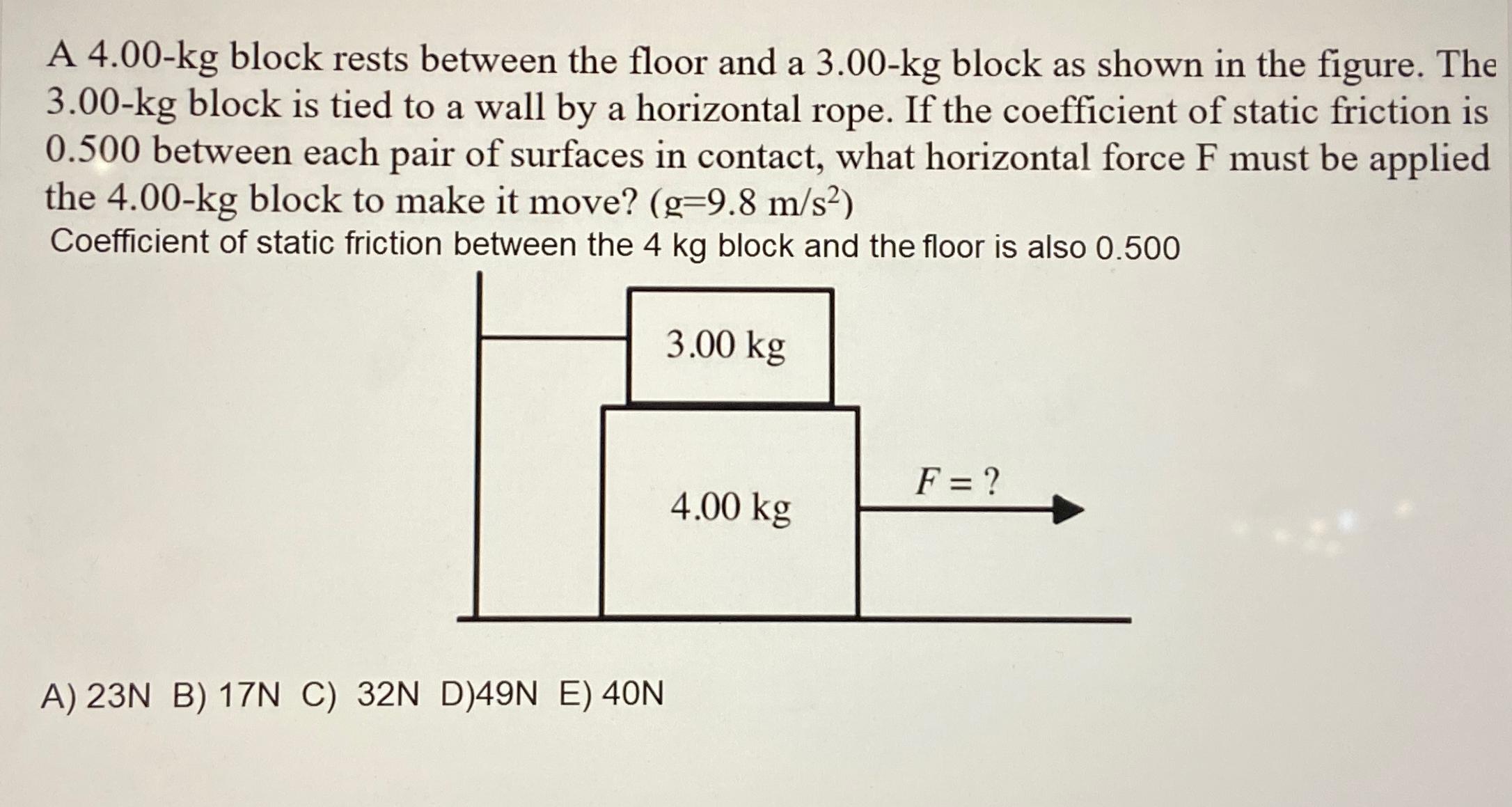 A 4.00-kg block rests between the floor and a 3.00-kg block as shown in the figure. The 3.00-kg block is tied to a wall by a horizontal rope. If the coefficient of static friction is 0.500 between each pair of surfaces in contact, what horizontal force F must be applied the 4.00-kg block to make it move? (g=9.8 m/s$^2$)
Coefficient of static friction between the 4 kg block and the floor is also 0.500

3.00 kg

4.00 kg

$F = ?$

A) 23N B) 17N C) 32N D)49N E) 40N